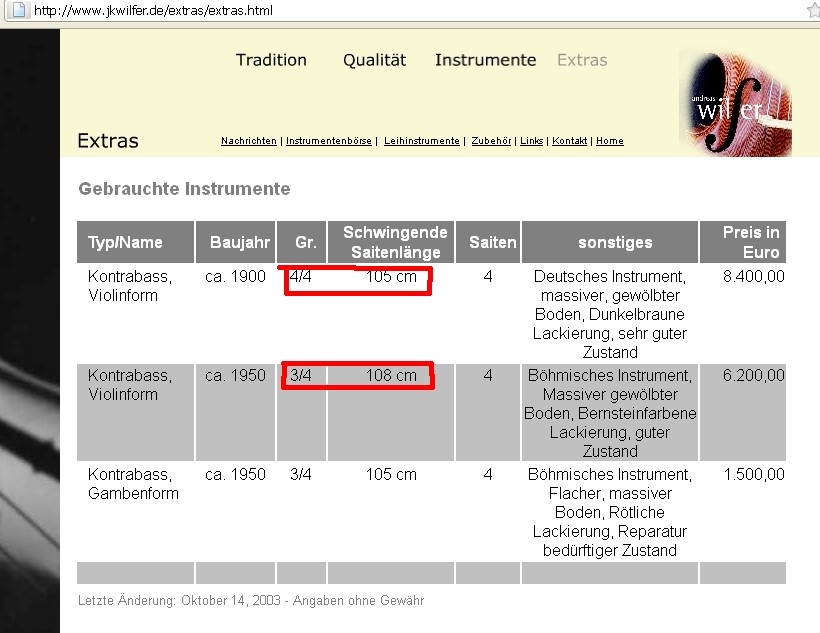 http://www.jkwilfer.de/extras/extras.html

Tradition Qualität Instrumente Extras

andreas wilfer

Extras

Nachrichten | Instrumentenbörse | Leihinstrumente | Zubehör | Links | Kontakt | Home

Gebrauchte Instrumente

| Typ/Name | Baujahr | Gr. | Schwingende Saitenlänge | Saiten | sonstiges | Preis in Euro |
|---|---|---|---|---|---|---|
| Kontrabass, Violinform | ca. 1900 | 4/4 | 105 cm | 4 | Deutsches Instrument, massiver, gewölbter Boden, Dunkelbraune Lackierung, sehr guter Zustand | 8.400,00 |
| Kontrabass, Violinform | ca. 1950 | 3/4 | 108 cm | 4 | Böhmisches Instrument, Massiver gewölbter Boden, Bernsteinfarbene Lackierung, guter Zustand | 6.200,00 |
| Kontrabass, Gambenform | ca. 1950 | 3/4 | 105 cm | 4 | Böhmisches Instrument, Flacher, massiver Boden, Rötliche Lackierung, Reparatur bedürftiger Zustand | 1.500,00 |

Letzte Änderung: Oktober 14, 2003 - Angaben ohne Gewähr